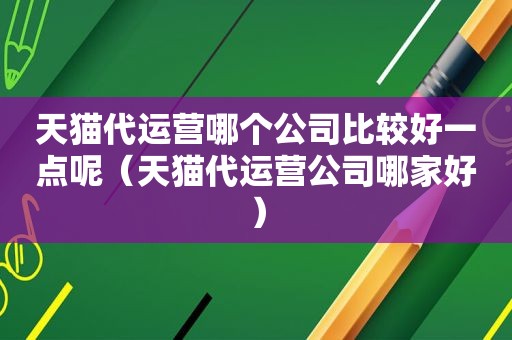 天猫代运营哪个公司比较好一点呢（天猫代运营公司哪家好）